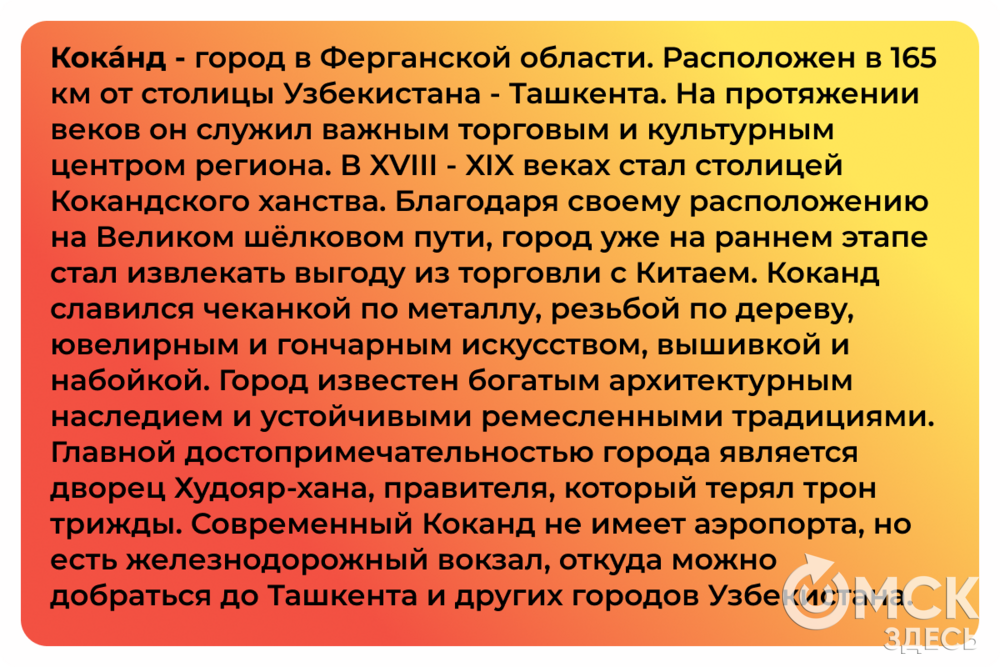 Кока́нд - город в Ферганской области. Расположен в 165 км от столицы Узбекистана - Ташкента. На протяжении веков он служил важным торговым и культурным центром региона. В XVIII - XIX веках стал столицей Кокандского ханства. Благодаря своему расположению на Великом шёлковом пути, город уже на раннем этапе стал извлекать выгоду из торговли с Китаем. Коканд славился чеканкой по металлу, резьбой по дереву, ювелирным и гончарным искусством, вышивкой и набойкой. Город известен богатым архитектурным наследием и устойчивыми ремесленными традициями. Главной достопримечательностью города является дворец Худояр-хана, правителя, который терял трон трижды. Современный Коканд не имеет аэропорта, но есть железнодорожный вокзал, откуда можно добраться до Ташкента и других городов Узбекистана.

ОМСК ЗДЕСЬ